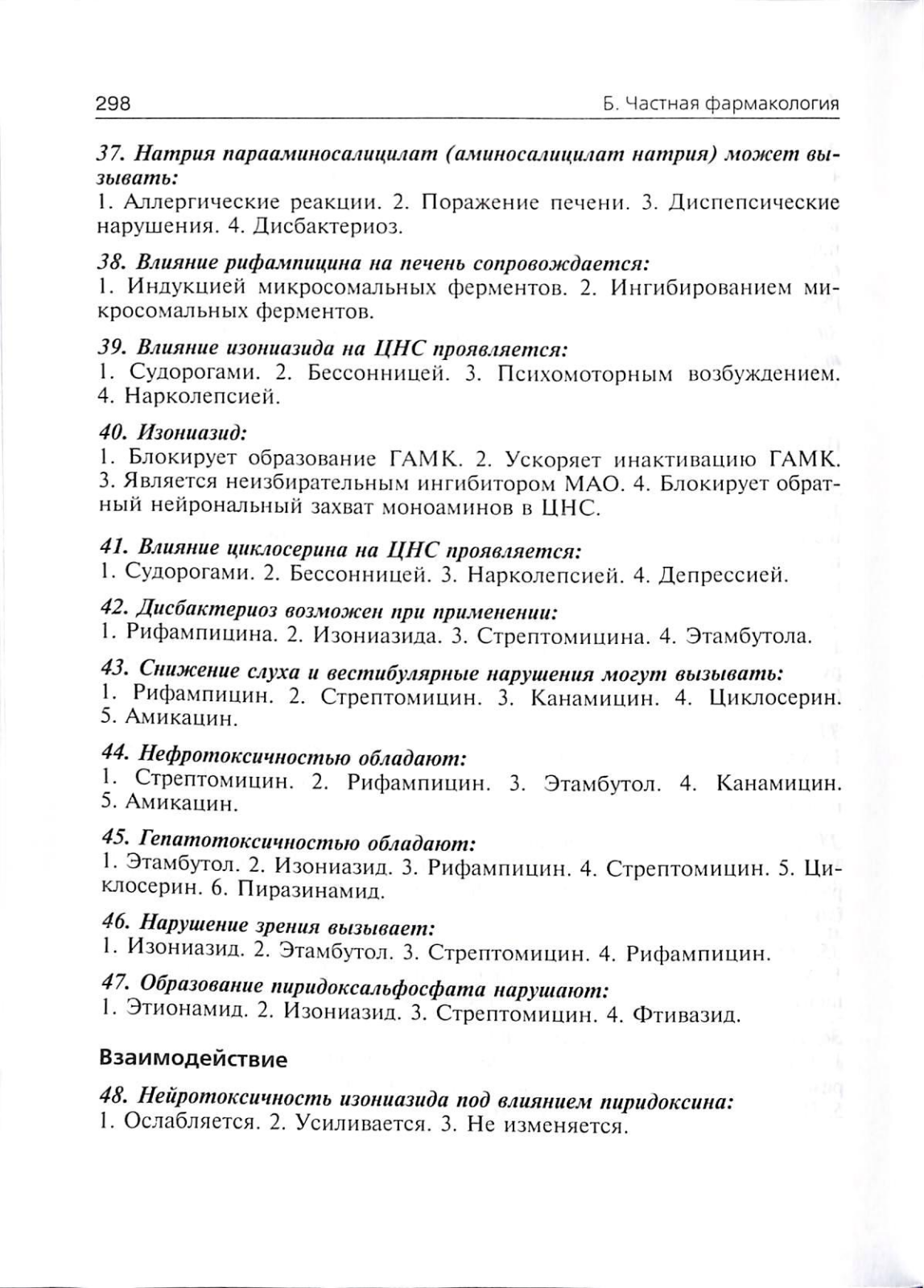 298 Б. Частная фармакология

37. Натрия парааминосалицилат (аминосалицилат натрия) может вызывать:
1. Аллергические реакции. 2. Поражение печени. 3. Диспепсические нарушения. 4. Дисбактериоз.

38. Влияние рифампицина на печень сопровождается:
1. Индукцией микросомальных ферментов. 2. Ингибированием микросомальных ферментов.

39. Влияние изониазида на ЦНС проявляется:
1. Судорогами. 2. Бессонницей. 3. Психомоторным возбуждением. 4. Нарколепсией.

40. Изониазид:
1. Блокирует образование ГАМК. 2. Ускоряет инактивацию ГАМК. 3. Является неизбирательным ингибитором МАО. 4. Блокирует обратный нейрональный захват моноаминов в ЦНС.

41. Влияние циклосерина на ЦНС проявляется:
1. Судорогами. 2. Бессонницей. 3. Нарколепсией. 4. Депрессией.

42. Дисбактериоз возможен при применении:
1. Рифампицина. 2. Изониазида. 3. Стрептомицина. 4. Этамбутола.

43. Снижение слуха и вестибулярные нарушения могут вызывать:
1. Рифампицин. 2. Стрептомицин. 3. Канамицин. 4. Циклосерин. 5. Амикацин.

44. Нефротоксичностью обладают:
1. Стрептомицин. 2. Рифампицин. 3. Этамбутол. 4. Канамицин. 5. Амикацин.

45. Гепатотоксичностью обладают:
1. Этамбутол. 2. Изониазид. 3. Рифампицин. 4. Стрептомицин. 5. Циклосерин. 6. Пиразинамид.

46. Нарушение зрения вызывает:
1. Изониазид. 2. Этамбутол. 3. Стрептомицин. 4. Рифампицин.

47. Образование пиридоксальфосфата нарушают:
1. Этионамид. 2. Изониазид. 3. Стрептомицин. 4. Фтивазид.

Взаимодействие

48. Нейротоксичность изониазида под влиянием пиридоксина:
1. Ослабляется. 2. Усиливается. 3. Не изменяется.